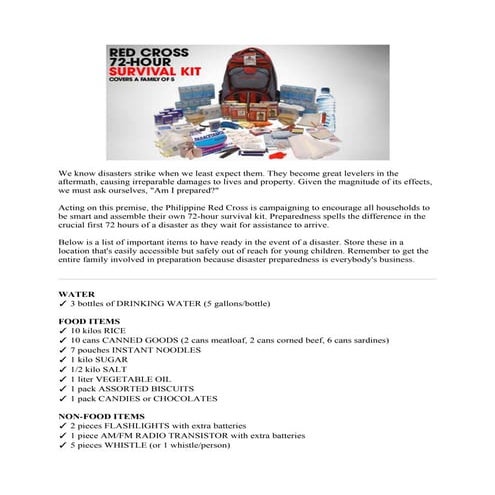 RED CROSS
72-HOUR
SURVIVAL KIT
COVERS A FAMILY OF 5

We know disasters strike when we least expect them. They become great levelers in the aftermath, causing irreparable damages to lives and property. Given the magnitude of its effects, we must ask ourselves, "Am I prepared?"

Acting on this premise, the Philippine Red Cross is campaigning to encourage all households to be smart and assemble their own 72-hour survival kit. Preparedness spells the difference in the crucial first 72 hours of a disaster as they wait for assistance to arrive.

Below is a list of important items to have ready in the event of a disaster. Store these in a location that's easily accessible but safely out of reach for young children. Remember to get the entire family involved in preparation because disaster preparedness is everybody's business.

WATER
✓ 3 bottles of DRINKING WATER (5 gallons/bottle)

FOOD ITEMS
✓ 10 kilos RICE
✓ 10 cans CANNED GOODS (2 cans meatloaf, 2 cans corned beef, 6 cans sardines)
✓ 7 pouches INSTANT NOODLES
✓ 1 kilo SUGAR
✓ 1/2 kilo SALT
✓ 1 liter VEGETABLE OIL
✓ 1 pack ASSORTED BISCUITS
✓ 1 pack CANDIES or CHOCOLATES

NON-FOOD ITEMS
✓ 2 pieces FLASHLIGHTS with extra batteries
✓ 1 piece AM/FM RADIO TRANSISTOR with extra batteries
✓ 5 pieces WHISTLE (or 1 whistle/person)